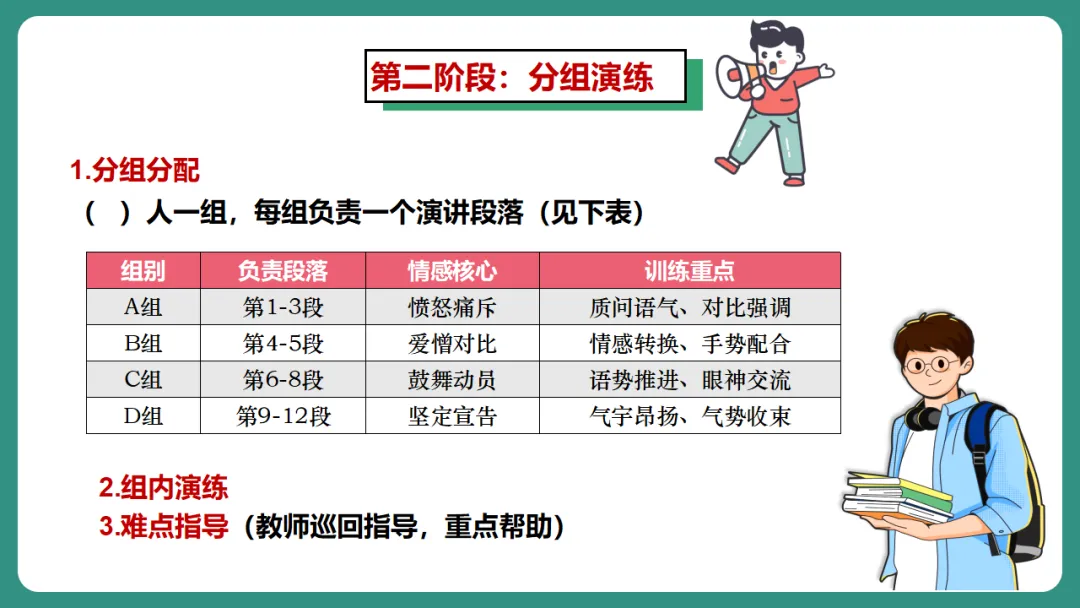 第二阶段：分组演练

1.分组分配

（ ）人一组，每组负责一个演讲段落（见下表）

| 组别 | 负责段落 | 情感核心 | 训练重点 |
|---|---|---|---|
| A组 | 第1-3段 | 愤怒痛斥 | 质问语气、对比强调 |
| B组 | 第4-5段 | 爱憎对比 | 情感转换、手势配合 |
| C组 | 第6-8段 | 鼓舞动员 | 语势推进、眼神交流 |
| D组 | 第9-12段 | 坚定宣告 | 气宇昂扬、气势收束 |

2.组内演练
3.难点指导（教师巡回指导，重点帮助）